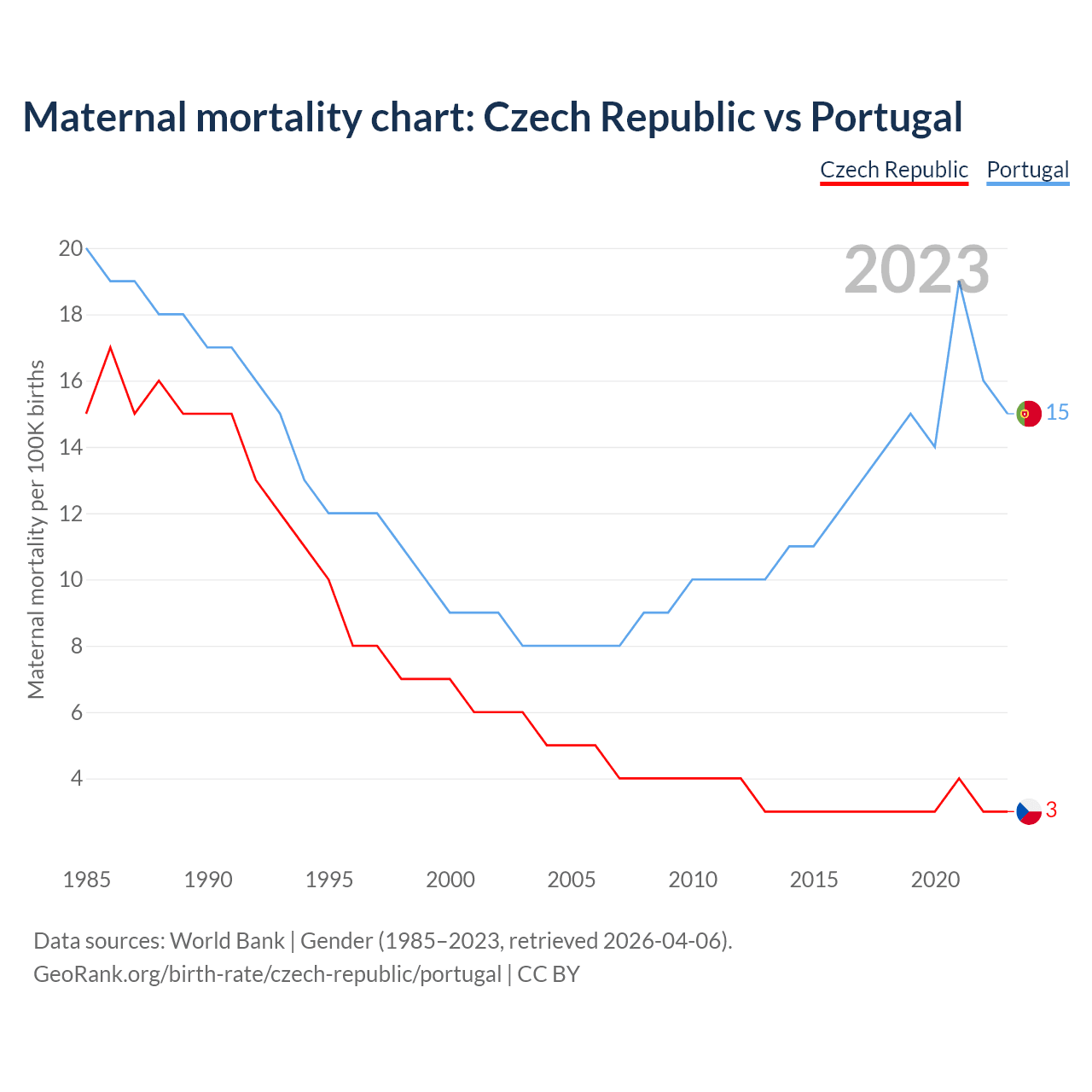 Maternal mortality chart: Czech Republic vs Portugal

Czech Republic Portugal

2023

Maternal mortality per 100K births

20
18
16
14
12
10
8
6
4

15
3

1985 1990 1995 2000 2005 2010 2015 2020

Data sources: World Bank | Gender (1985–2023, retrieved 2026-04-06).
GeoRank.org/birth-rate/czech-republic/portugal | CC BY